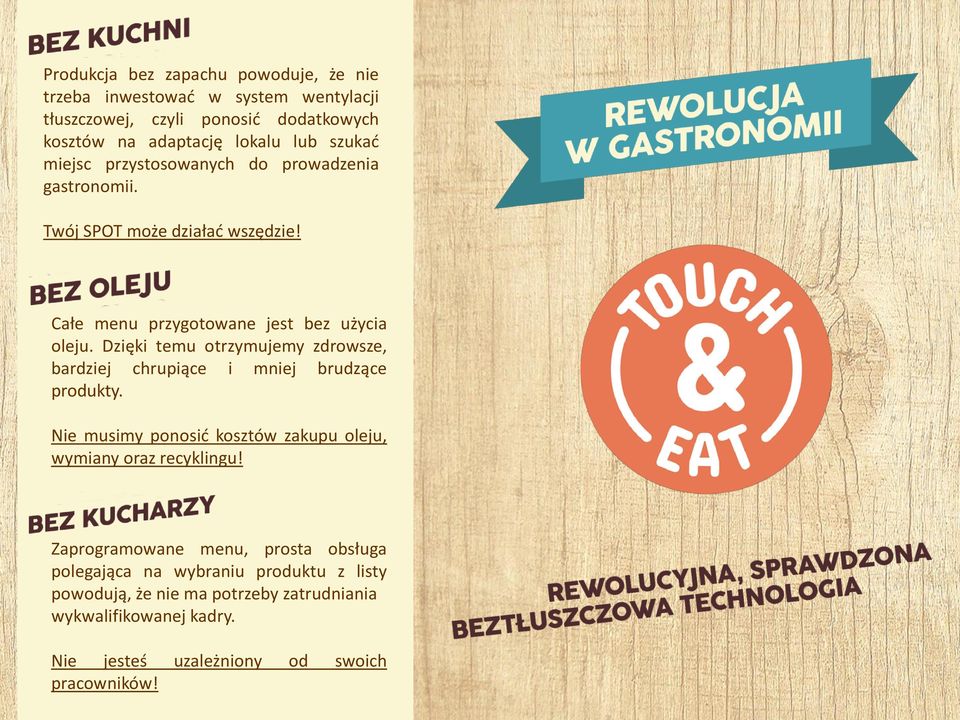 BEZ KUCHNI

Produkcja bez zapachu powoduje, że nie trzeba inwestować w system wentylacji tłuszczowej, czyli ponosić dodatkowych kosztów na adaptację lokalu lub szukać miejsc przystosowanych do prowadzenia gastronomii.

Twój SPOT może działać wszędzie!

BEZ OLEJU

Całe menu przygotowane jest bez użycia oleju. Dzięki temu otrzymujemy zdrowsze, bardziej chrupiące i mniej brudzące produkty.

Nie musimy ponosić kosztów zakupu oleju, wymiany oraz recyklingu!

BEZ KUCHARZY

Zaprogramowane menu, prosta obsługa polegająca na wybraniu produktu z listy powodują, że nie ma potrzeby zatrudniania wykwalifikowanej kadry.

Nie jesteś uzależniony od swoich pracowników!

REWOLUCJA W GASTRONOMII

TOUCH & EAT

REWOLUCYJNA, SPRAWDZONA BEZTŁUSZCZOWA TECHNOLOGIA